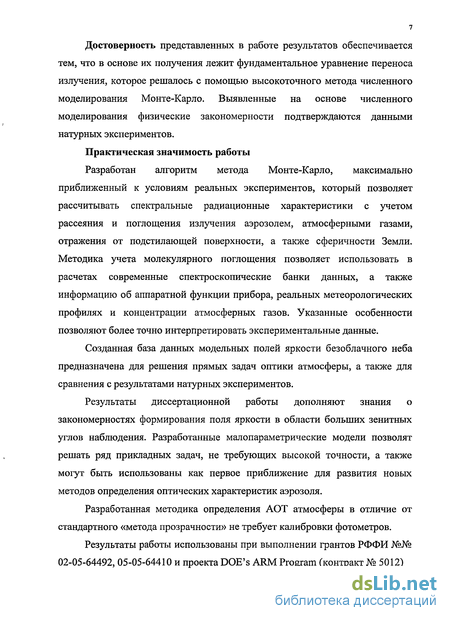 7

Достоверность представленных в работе результатов обеспечивается тем, что в основе их получения лежит фундаментальное уравнение переноса излучения, которое решалось с помощью высокоточного метода численного моделирования Монте-Карло. Выявленные на основе численного моделирования физические закономерности подтверждаются данными натурных экспериментов.

Практическая значимость работы

Разработан алгоритм метода Монте-Карло, максимально приближенный к условиям реальных экспериментов, который позволяет рассчитывать спектральные радиационные характеристики с учетом рассеяния и поглощения излучения аэрозолем, атмосферными газами, отражения от подстилающей поверхности, а также сферичности Земли. Методика учета молекулярного поглощения позволяет использовать в расчетах современные спектроскопические банки данных, а также информацию об аппаратной функции прибора, реальных метеорологических профилях и концентрации атмосферных газов. Указанные особенности позволяют более точно интерпретировать экспериментальные данные.

Созданная база данных модельных полей яркости безоблачного неба предназначена для решения прямых задач оптики атмосферы, а также для сравнения с результатами натурных экспериментов.

Результаты диссертационной работы дополняют знания о закономерностях формирования поля яркости в области больших зенитных углов наблюдения. Разработанные малопараметрические модели позволят решать ряд прикладных задач, не требующих высокой точности, а также могут быть использованы как первое приближение для развития новых методов определения оптических характеристик аэрозоля.

Разработанная методика определения АОТ атмосферы в отличие от стандартного «метода прозрачности» не требует калибровки фотометров.

Результаты работы использованы при выполнении грантов РФФИ №№ 02-05-64492, 05-05-64410 и проекта DOE's ARM Program (контракт № 5012)

dsLib.net
библиотека диссертаций